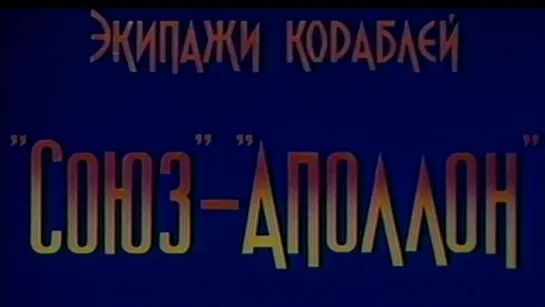 ЭКИПАЖИ КОРАБЛЕЙ

"СОЮЗ"-"АПОЛЛОН"